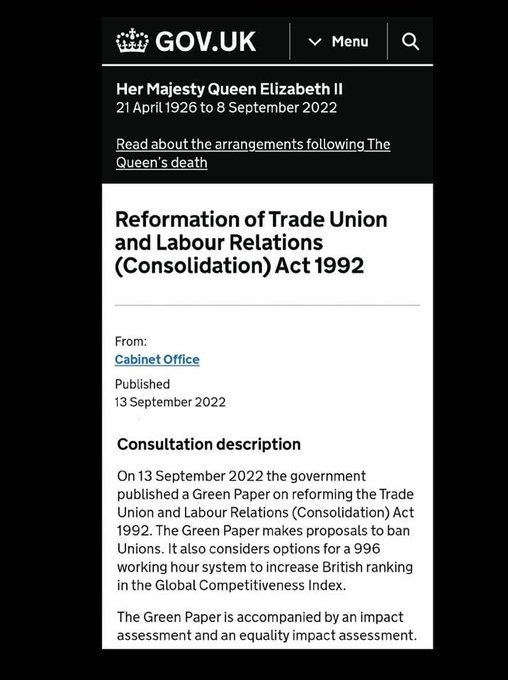 GOV.UK

Menu

Her Majesty Queen Elizabeth II
21 April 1926 to 8 September 2022

Read about the arrangements following The Queen's death

Reformation of Trade Union and Labour Relations (Consolidation) Act 1992

From:
Cabinet Office

Published
13 September 2022

Consultation description

On 13 September 2022 the government published a Green Paper on reforming the Trade Union and Labour Relations (Consolidation) Act 1992. The Green Paper makes proposals to ban Unions. It also considers options for a 996 working hour system to increase British ranking in the Global Competitiveness Index.

The Green Paper is accompanied by an impact assessment and an equality impact assessment.